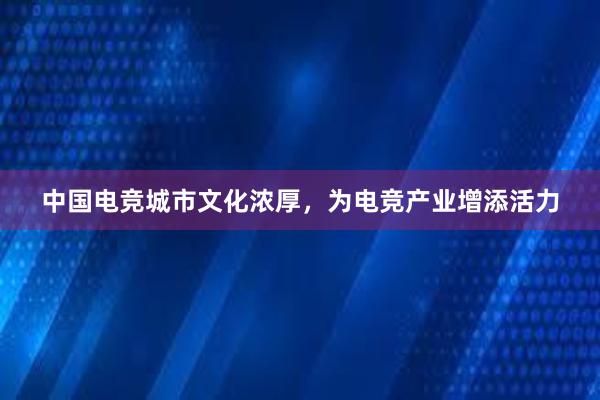 中国电竞城市文化浓厚，为电竞产业增添活力